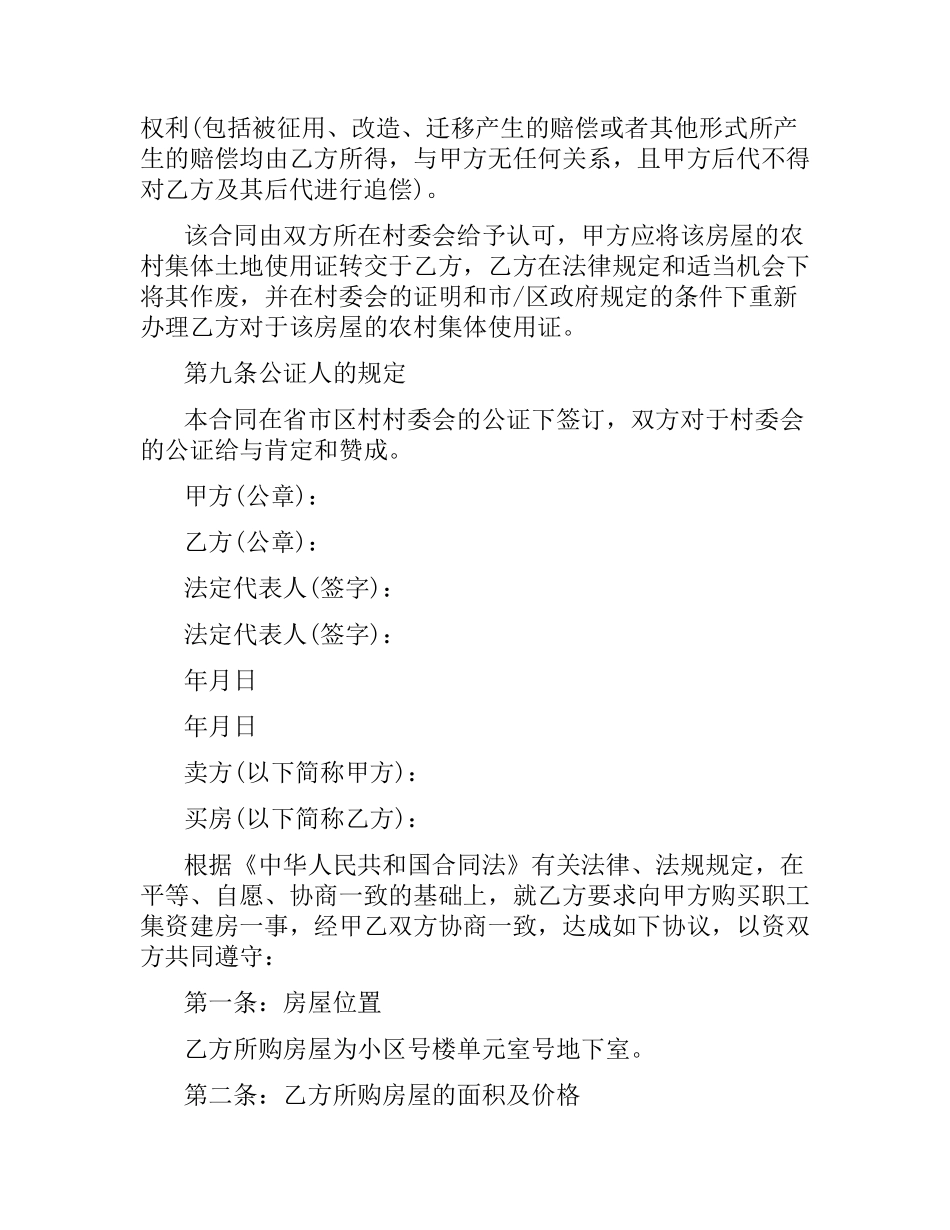 权利(包括被征用、改造、迁移产生的赔偿或者其他形式所产生的赔偿均由乙方所得，与甲方无任何关系，且甲方后代不得对乙方及其后代进行追偿)。

该合同由双方所在村委会给予认可，甲方应将该房屋的农村集体土地使用证转交于乙方，乙方在法律规定和适当机会下将其作废，并在村委会的证明和市/区政府规定的条件下重新办理乙方对于该房屋的农村集体使用证。

第九条公证人的规定

本合同在省市区村村委会的公证下签订，双方对于村委会的公证给与肯定和赞成。

甲方(公章)：

乙方(公章)：

法定代表人(签字)：

法定代表人(签字)：

年月日

年月日

卖方(以下简称甲方)：

买房(以下简称乙方)：

根据《中华人民共和国合同法》有关法律、法规规定，在平等、自愿、协商一致的基础上，就乙方要求向甲方购买职工集资建房一事，经甲乙双方协商一致，达成如下协议，以资双方共同遵守：

第一条：房屋位置

乙方所购房屋为小区号楼单元室号地下室。

第二条：乙方所购房屋的面积及价格